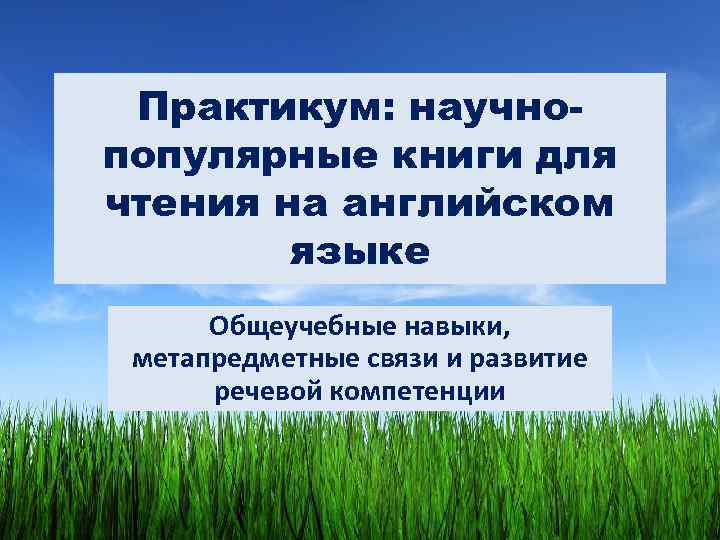 Практикум: научно-популярные книги для чтения на английском языке

Общеучебные навыки, метапредметные связи и развитие речевой компетенции